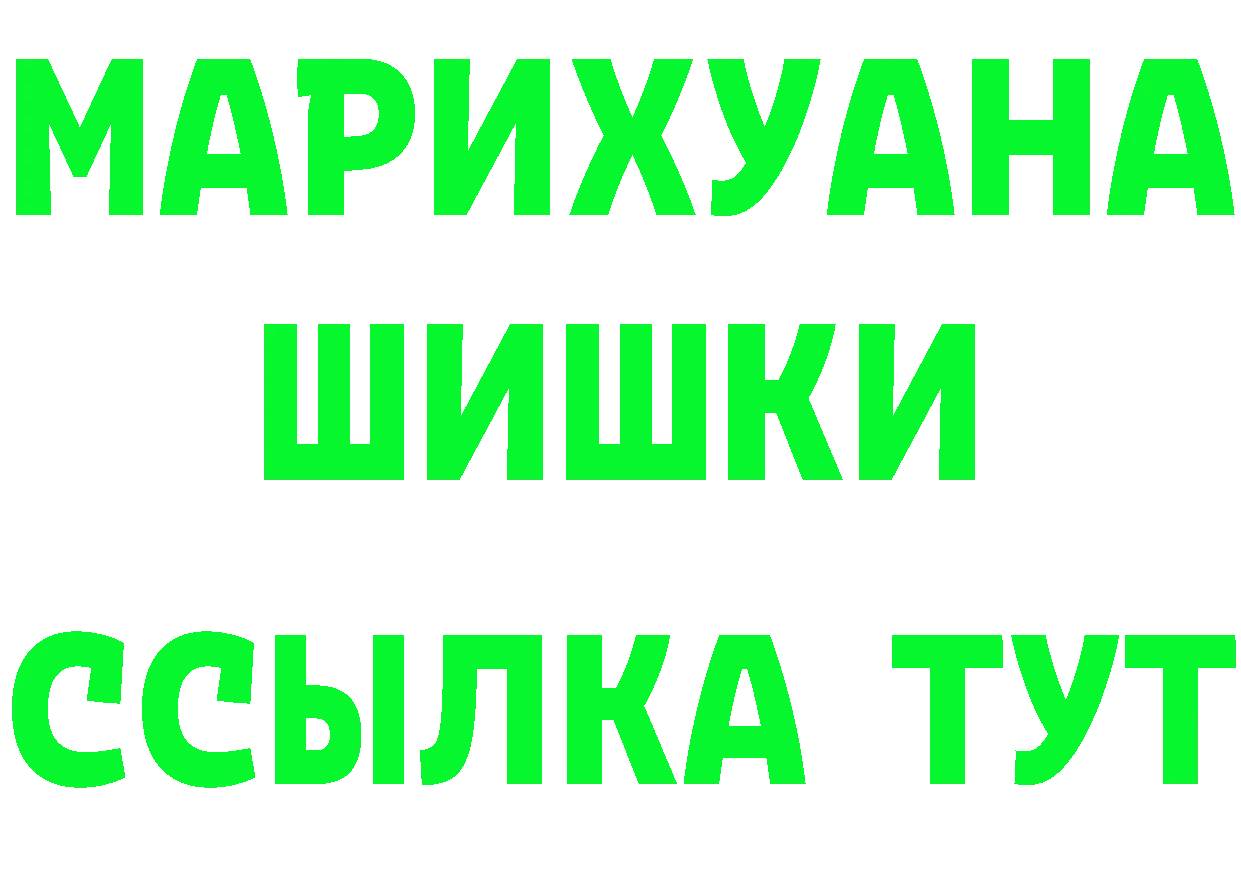 МАРИХУАНА
ШИШКИ
ССЫЛКА ТУТ